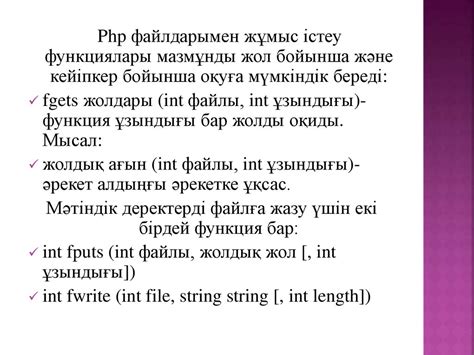 Php файлдарымен жұмыс істеу функциялары мазмұнды жол бойынша және кейіпкер бойынша оқуға мүмкіндік береді:

✓ fgets жолдары (int файлы, int ұзындығы)- функция ұзындығы бар жолды оқиды. Мысал:

✓ жолдық ағын (int файлы, int ұзындығы)- әрекет алдыңғы әрекетке ұқсас.

Мәтіндік деректерді файлға жазу үшін екі бірдей функция бар:

✓ int fputs (int файлы, жолдық жол [, int ұзындығы])

✓ int fwrite (int file, string string [, int length])